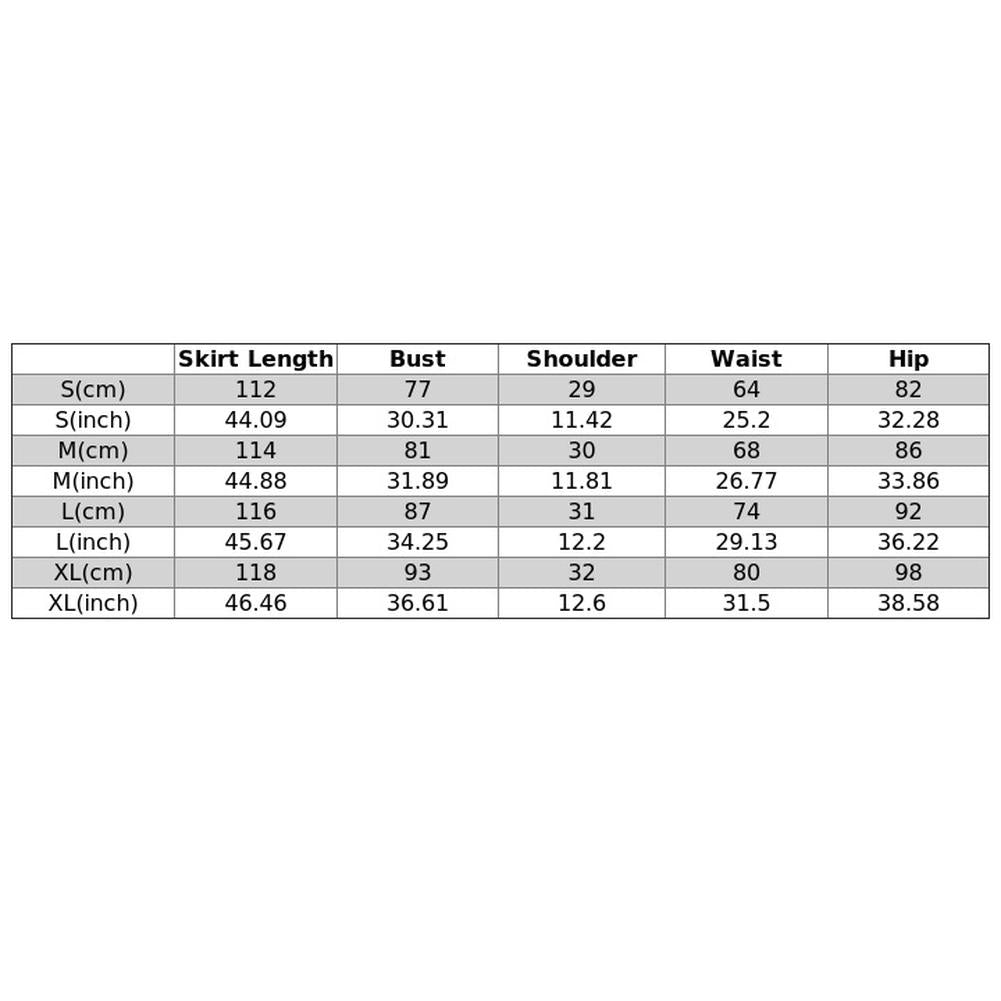 | | Skirt Length | Bust | Shoulder | Waist | Hip |
|---|---|---|---|---|---|
| S(cm) | 112 | 77 | 29 | 64 | 82 |
| S(inch) | 44.09 | 30.31 | 11.42 | 25.2 | 32.28 |
| M(cm) | 114 | 81 | 30 | 68 | 86 |
| M(inch) | 44.88 | 31.89 | 11.81 | 26.77 | 33.86 |
| L(cm) | 116 | 87 | 31 | 74 | 92 |
| L(inch) | 45.67 | 34.25 | 12.2 | 29.13 | 36.22 |
| XL(cm) | 118 | 93 | 32 | 80 | 98 |
| XL(inch) | 46.46 | 36.61 | 12.6 | 31.5 | 38.58 |